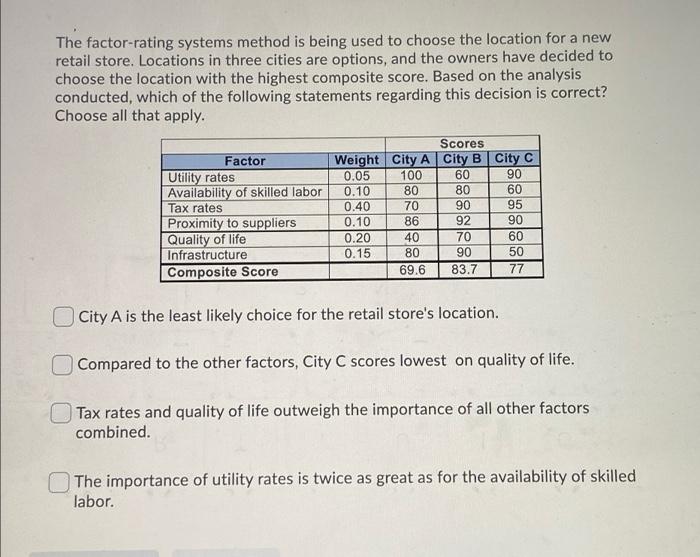 The factor-rating systems method is being used to choose the location for a new retail store. Locations in three cities are options, and the owners have decided to choose the location with the highest composite score. Based on the analysis conducted, which of the following statements regarding this decision is correct? Choose all that apply.

| | | Scores | | |
|---|---|---|---|---|
| Factor | Weight | City A | City B | City C |
| Utility rates | 0.05 | 100 | 60 | 90 |
| Availability of skilled labor | 0.10 | 80 | 80 | 60 |
| Tax rates | 0.40 | 70 | 90 | 95 |
| Proximity to suppliers | 0.10 | 86 | 92 | 90 |
| Quality of life | 0.20 | 40 | 70 | 60 |
| Infrastructure | 0.15 | 80 | 90 | 50 |
| Composite Score | | 69.6 | 83.7 | 77 |

City A is the least likely choice for the retail store's location.

Compared to the other factors, City C scores lowest on quality of life.

Tax rates and quality of life outweigh the importance of all other factors combined.

The importance of utility rates is twice as great as for the availability of skilled labor.